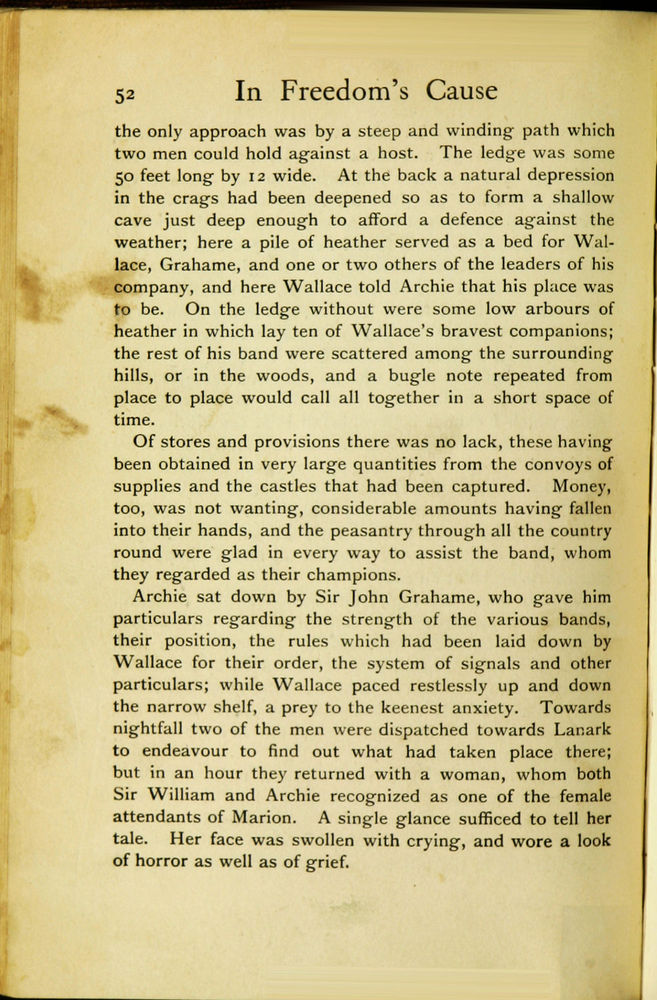 52 In Freedom's Cause

the only approach was by a steep and winding path which two men could hold against a host. The ledge was some 50 feet long by 12 wide. At the back a natural depression in the crags had been deepened so as to form a shallow cave just deep enough to afford a defence against the weather; here a pile of heather served as a bed for Wallace, Grahame, and one or two others of the leaders of his company, and here Wallace told Archie that his place was to be. On the ledge without were some low arbours of heather in which lay ten of Wallace's bravest companions; the rest of his band were scattered among the surrounding hills, or in the woods, and a bugle note repeated from place to place would call all together in a short space of time.

Of stores and provisions there was no lack, these having been obtained in very large quantities from the convoys of supplies and the castles that had been captured. Money, too, was not wanting, considerable amounts having fallen into their hands, and the peasantry through all the country round were glad in every way to assist the band, whom they regarded as their champions.

Archie sat down by Sir John Grahame, who gave him particulars regarding the strength of the various bands, their position, the rules which had been laid down by Wallace for their order, the system of signals and other particulars; while Wallace paced restlessly up and down the narrow shelf, a prey to the keenest anxiety. Towards nightfall two of the men were dispatched towards Lanark to endeavour to find out what had taken place there; but in an hour they returned with a woman, whom both Sir William and Archie recognized as one of the female attendants of Marion. A single glance sufficed to tell her tale. Her face was swollen with crying, and wore a look of horror as well as of grief.